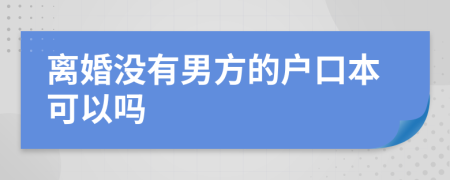 离婚没有男方的户口本可以吗